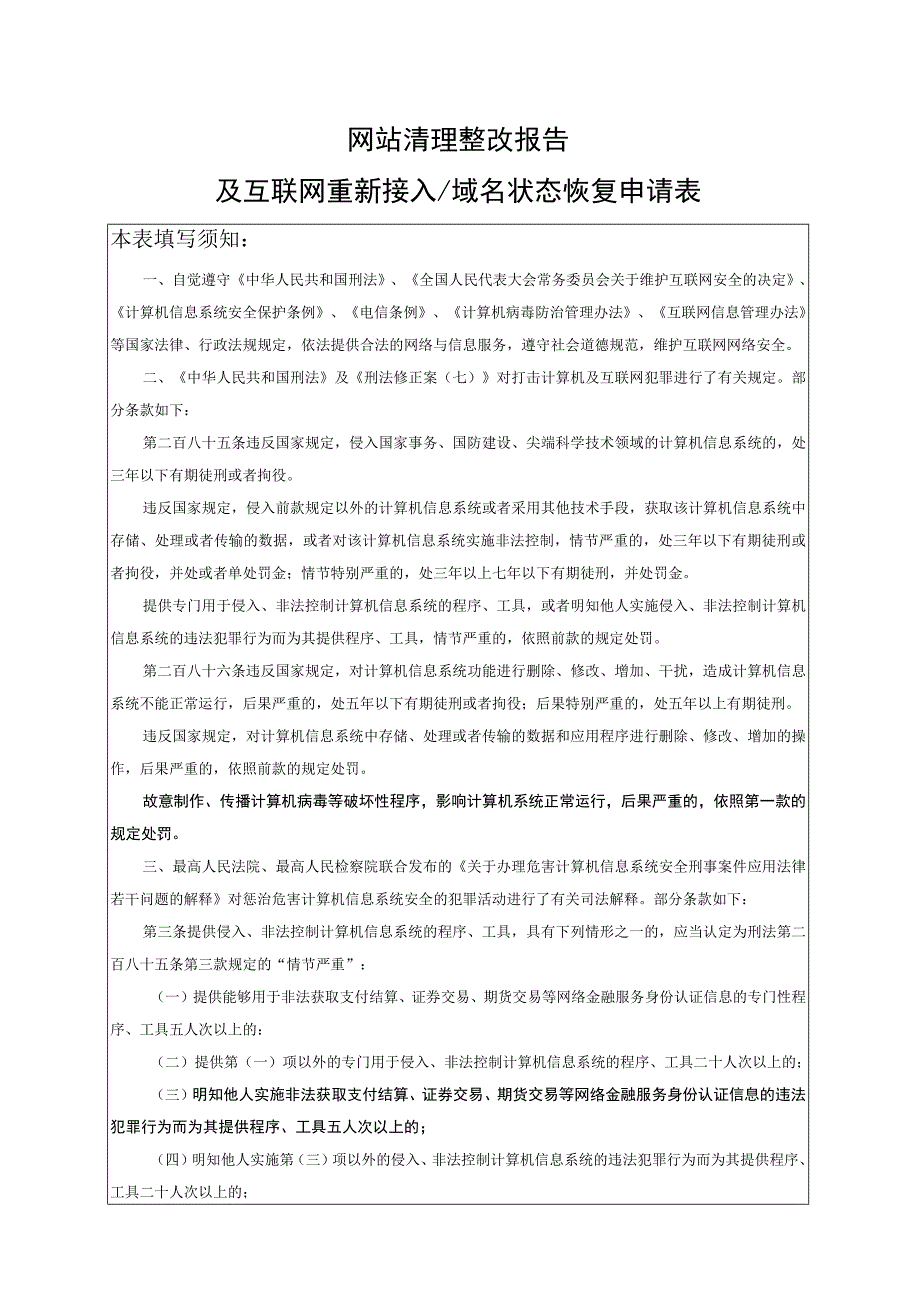 网站清理整改报告

及互联网重新接入/域名状态恢复申请表

本表填写须知：

一、自觉遵守《中华人民共和国刑法》、《全国人民代表大会常务委员会关于维护互联网安全的决定》、《计算机信息系统安全保护条例》、《电信条例》、《计算机病毒防治管理办法》、《互联网信息管理办法》等国家法律、行政法规规定，依法提供合法的网络与信息服务，遵守社会道德规范，维护互联网网络安全。

二、《中华人民共和国刑法》及《刑法修正案（七）》对打击计算机及互联网犯罪进行了有关规定。部分条款如下：

第二百八十五条违反国家规定，侵入国家事务、国防建设、尖端科学技术领域的计算机信息系统的，处三年以下有期徒刑或者拘役。

违反国家规定，侵入前款规定以外的计算机信息系统或者采用其他技术手段，获取该计算机信息系统中存储、处理或者传输的数据，或者对该计算机信息系统实施非法控制，情节严重的，处三年以下有期徒刑或者拘役，并处或者单处罚金；情节特别严重的，处三年以上七年以下有期徒刑，并处罚金。

提供专门用于侵入、非法控制计算机信息系统的程序、工具，或者明知他人实施侵入、非法控制计算机信息系统的违法犯罪行为而为其提供程序、工具，情节严重的，依照前款的规定处罚。

第二百八十六条违反国家规定，对计算机信息系统功能进行删除、修改、增加、干扰，造成计算机信息系统不能正常运行，后果严重的，处五年以下有期徒刑或者拘役；后果特别严重的，处五年以上有期徒刑。

违反国家规定，对计算机信息系统中存储、处理或者传输的数据和应用程序进行删除、修改、增加的操作，后果严重的，依照前款的规定处罚。

故意制作、传播计算机病毒等破坏性程序，影响计算机系统正常运行，后果严重的，依照第一款的规定处罚。

三、最高人民法院、最高人民检察院联合发布的《关于办理危害计算机信息系统安全刑事案件应用法律若干问题的解释》对惩治危害计算机信息系统安全的犯罪活动进行了有关司法解释。部分条款如下：

第三条提供侵入、非法控制计算机信息系统的程序、工具，具有下列情形之一的，应当认定为刑法第二百八十五条第三款规定的“情节严重”：

（一）提供能够用于非法获取支付结算、证券交易、期货交易等网络金融服务身份认证信息的专门性程序、工具五人次以上的；

（二）提供第（一）项以外的专门用于侵入、非法控制计算机信息系统的程序、工具二十人次以上的；

（三）明知他人实施非法获取支付结算、证券交易、期货交易等网络金融服务身份认证信息的违法犯罪行为而为其提供程序、工具五人次以上的；

（四）明知他人实施第（三）项以外的侵入、非法控制计算机信息系统的违法犯罪行为而为其提供程序、工具二十人次以上的；